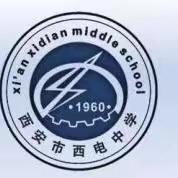 xi'an xidian middle school

•1960•

西安市西电中学